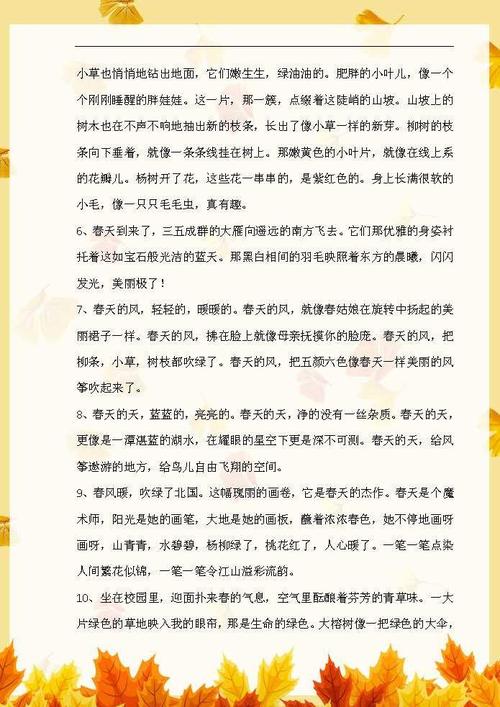 小草也悄悄地钻出地面，它们嫩生生，绿油油的。肥胖的小叶儿，像一个个刚刚睡醒的胖娃娃。这一片，那一簇，点缀着这陡峭的山坡。山坡上的树木也在不声不响地抽出新的枝条，长出了像小草一样的新芽。柳树的枝条向下垂着，就像一条条线挂在树上。那嫩黄色的小叶片，就像在线上系的花瓣儿。杨树开了花，这些花一串串的，是紫红色的。身上长满很软的小毛，像一只只毛毛虫，真有趣。

6、春天到来了，三五成群的大雁向遥远的南方飞去。它们那优雅的身姿衬托着这如宝石般光洁的蓝天。那黑白相间的羽毛映照着东方的晨曦，闪闪发光，美丽极了！

7、春天的风，轻轻的，暖暖的。春天的风，就像春姑娘在旋转中扬起的美丽裙子一样。春天的风，拂在脸上就像母亲抚摸你的脸庞。春天的风，把柳条，小草，树枝都吹绿了。春天的风，把五颜六色像春天一样美丽的风筝吹起来了。

8、春天的天，蓝蓝的，亮亮的。春天的天，净的没有一丝杂质。春天的天，更像是一潭湛蓝的湖水，在耀眼的星空下更是深不可测。春天的天，给风筝遨游的地方，给鸟儿自由飞翔的空间。

9、春风暖，吹绿了北国。这幅瑰丽的画卷，它是春天的杰作。春天是个魔术师，阳光是她的画笔，大地是她的画板，蘸着浓浓春色，她不停地画呀画呀，山青青，水碧碧，杨柳绿了，桃花红了，人心暖了。一笔一笔点染人间繁花似锦，一笔一笔令江山溢彩流韵。

10、坐在校园里，迎面扑来春的气息，空气里酝酿着芬芳的青草味。一大片绿色的草地映入我的眼帘，那是生命的绿色。大榕树像一把绿色的大伞，